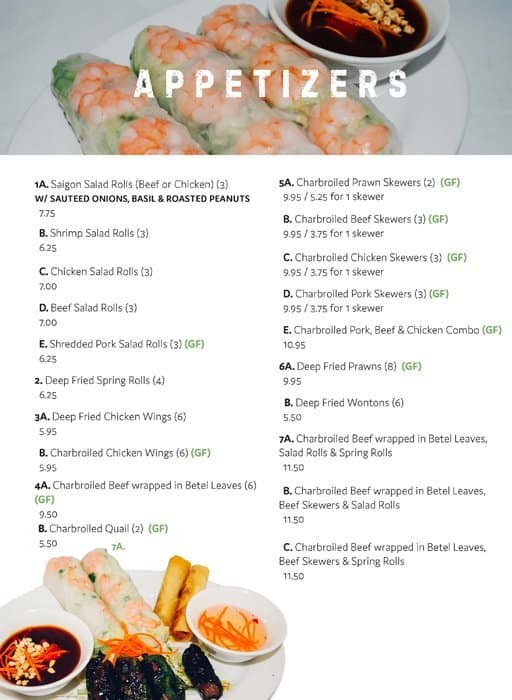 APPETIZERS

1A. Saigon Salad Rolls (Beef or Chicken) (3)
W/ SAUTEED ONIONS, BASIL & ROASTED PEANUTS
7.75

B. Shrimp Salad Rolls (3)
6.25

C. Chicken Salad Rolls (3)
7.00

D. Beef Salad Rolls (3)
7.00

E. Shredded Pork Salad Rolls (3) (GF)
6.25

2. Deep Fried Spring Rolls (4)
6.25

3A. Deep Fried Chicken Wings (6)
5.95

B. Charbroiled Chicken Wings (6) (GF)
5.95

4A. Charbroiled Beef wrapped in Betel Leaves (6) (GF)
9.50

B. Charbroiled Quail (2) (GF)
5.50

7A.

5A. Charbroiled Prawn Skewers (2) (GF)
9.95 / 5.25 for 1 skewer

B. Charbroiled Beef Skewers (3) (GF)
9.95 / 3.75 for 1 skewer

C. Charbroiled Chicken Skewers (3) (GF)
9.95 / 3.75 for 1 skewer

D. Charbroiled Pork Skewers (3) (GF)
9.95 / 3.75 for 1 skewer

E. Charbroiled Pork, Beef & Chicken Combo (GF)
10.95

6A. Deep Fried Prawns (8) (GF)
9.95

B. Deep Fried Wontons (6)
5.50

7A. Charbroiled Beef wrapped in Betel Leaves, Salad Rolls & Spring Rolls
11.50

B. Charbroiled Beef wrapped in Betel Leaves, Beef Skewers & Salad Rolls
11.50

C. Charbroiled Beef wrapped in Betel Leaves, Beef Skewers & Spring Rolls
11.50